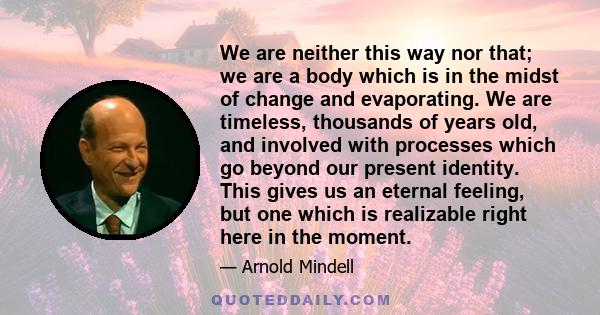 We are neither this way nor that; we are a body which is in the midst of change and evaporating. We are timeless, thousands of years old, and involved with processes which go beyond our present identity. This gives us an eternal feeling, but one which is realizable right here in the moment.

— Arnold Mindell

QUOTEDDAILY.COM